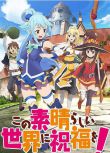 この素晴らしい世界に祝福を!